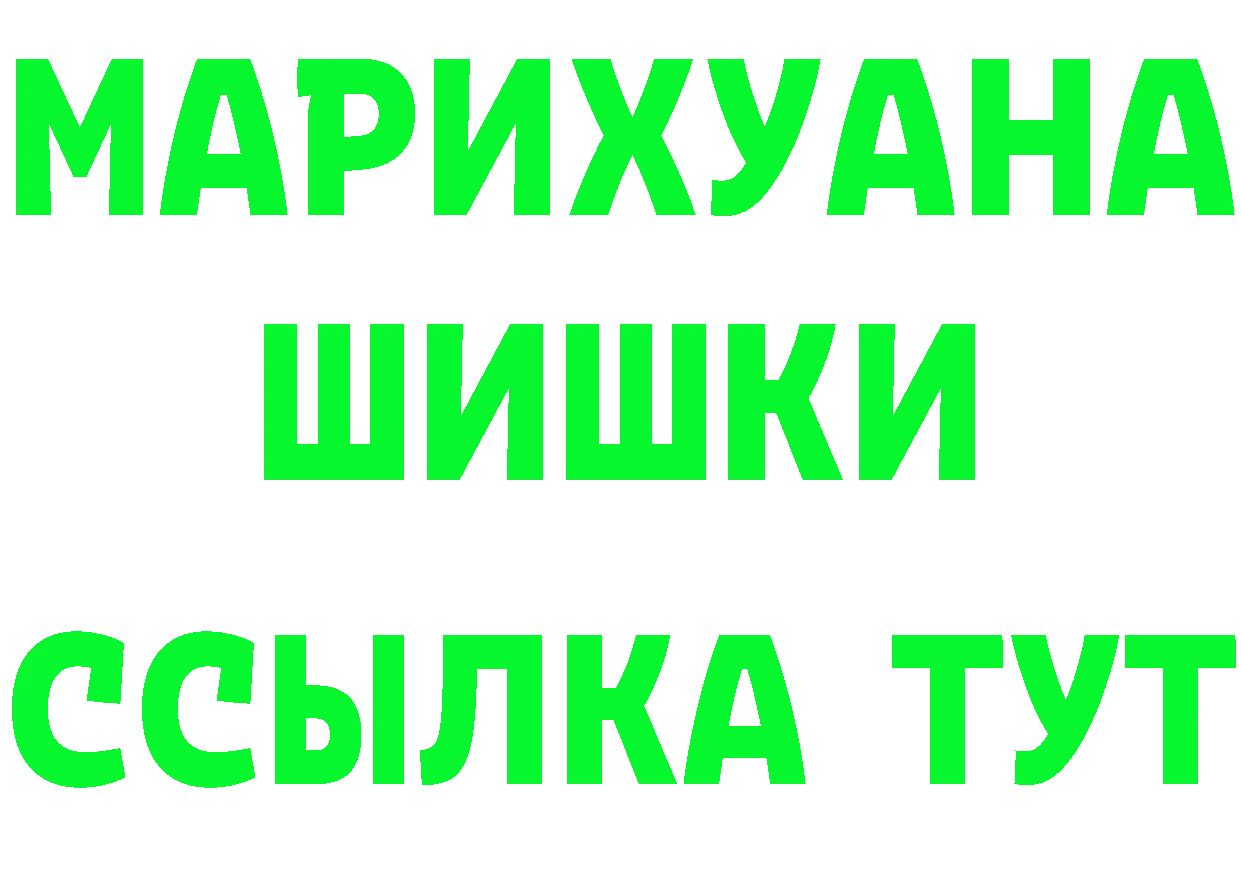 МАРИХУАНА
ШИШКИ
ССЫЛКА ТУТ